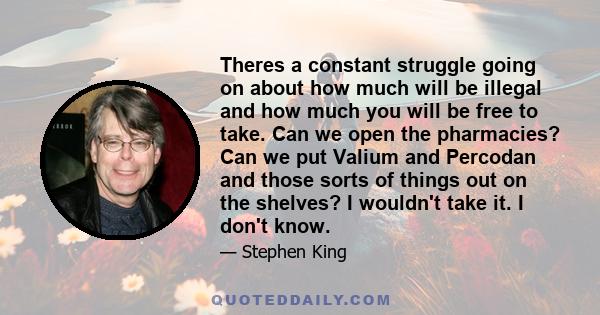 Theres a constant struggle going on about how much will be illegal and how much you will be free to take. Can we open the pharmacies? Can we put Valium and Percodan and those sorts of things out on the shelves? I wouldn't take it. I don't know.

— Stephen King

QUOTEDDAILY.COM